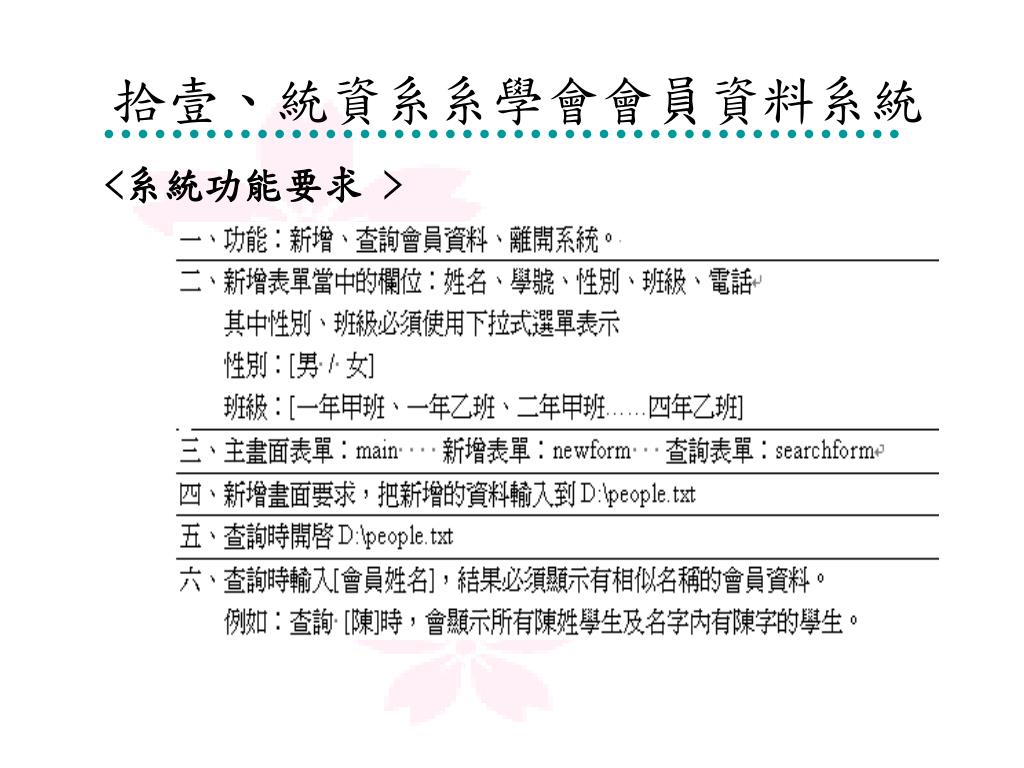 拾壹、統資系系學會會員資料系統

<系統功能要求 >

一、功能：新增、查詢會員資料、離開系統。

二、新增表單當中的欄位：姓名、學號、性別、班級、電話

其中性別、班級必須使用下拉式選單表示

性別：[男 / 女]

班級：[一年甲班、一年乙班、二年甲班……四年乙班]

三、主畫面表單：main 新增表單：newform 查詢表單：searchform

四、新增畫面要求，把新增的資料輸入到 D:\people.txt

五、查詢時開啓 D:\people.txt

六、查詢時輸入[會員姓名]，結果必須顯示有相似名稱的會員資料。

例如：查詢 [陳]時，會顯示所有陳姓學生及名字內有陳字的學生。